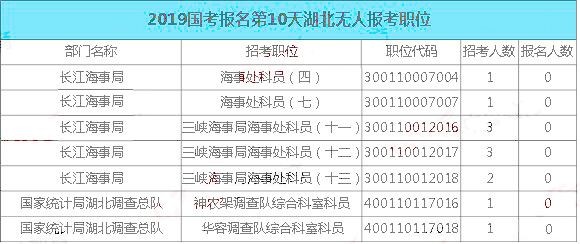 2019国考报名第10天湖北无人报考职位

| 部门名称 | 招考职位 | 职位代码 | 招考人数 | 报名人数 |
|---|---|---|---|---|
| 长江海事局 | 海事处科员（四） | 300110007004 | 1 | 0 |
| 长江海事局 | 海事处科员（七） | 300110007007 | 1 | 0 |
| 长江海事局 | 三峡海事局海事处科员（十一） | 300110012016 | 3 | 0 |
| 长江海事局 | 三峡海事局海事处科员（十二） | 300110012017 | 3 | 0 |
| 长江海事局 | 三峡海事局海事处科员（十三） | 300110012018 | 2 | 0 |
| 国家统计局湖北调查总队 | 神农架调查队综合科室科员 | 400110117016 | 1 | 0 |
| 国家统计局湖北调查总队 | 华容调查队综合科室科员 | 400110117018 | 1 | 0 |